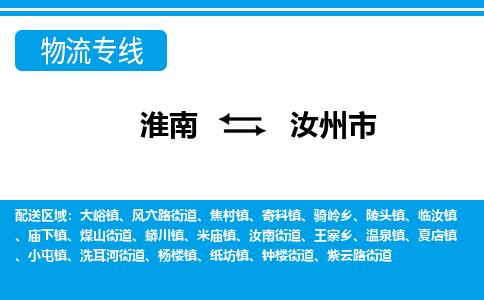 物流专线

淮南 汝州市

配送区域：大峪镇、风穴路街道、焦村镇、寄料镇、骑岭乡、陵头镇、临汝镇、庙下镇、煤山街道、蟒川镇、米庙镇、汝南街道、王寨乡、温泉镇、夏店镇、小屯镇、洗耳河街道、杨楼镇、纸坊镇、钟楼街道、紫云路街道